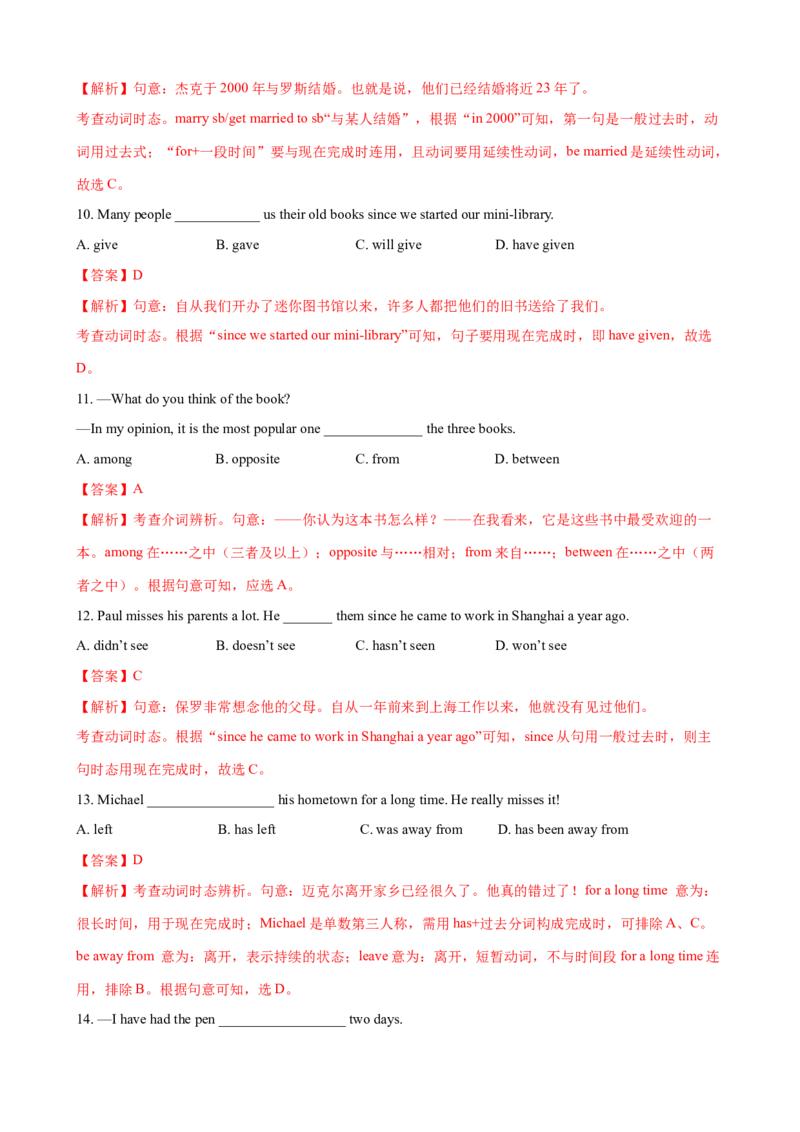 【解析】句意：杰克于2000年与罗斯结婚。也就是说，他们已经结婚将近23年了。

考查动词时态。marry sb/get married to sb“与某人结婚”，根据“in 2000”可知，第一句是一般过去时，动词用过去式；“for+一段时间”要与现在完成时连用，且动词要用延续性动词，be married是延续性动词，故选C。

10. Many people ____ us their old books since we started our mini-library.

A. give B. gave C. will give D. have given

【答案】D

【解析】句意：自从我们开办了迷你图书馆以来，许多人都把他们的旧书送给了我们。

考查动词时态。根据“since we started our mini-library”可知，句子要用现在完成时，即have given，故选D。

11. —What do you think of the book?

—In my opinion, it is the most popular one ____ the three books.

A. among B. opposite C. from D. between

【答案】A

【解析】考查介词辨析。句意：——你认为这本书怎么样？——在我看来，它是这些书中最受欢迎的一本。among在……之中（三者及以上）；opposite与……相对；from来自……；between在……之中（两者之中）。根据句意可知，应选A。

12. Paul misses his parents a lot. He ____ them since he came to work in Shanghai a year ago.

A. didn't see B. doesn't see C. hasn't seen D. won't see

【答案】C

【解析】句意：保罗非常想念他的父母。自从一年前来到上海工作以来，他就没有见过他们。

考查动词时态。根据“since he came to work in Shanghai a year ago”可知，since从句用一般过去时，则主句时态用现在完成时，故选C。

13. Michael ____ his hometown for a long time. He really misses it!

A. left B. has left C. was away from D. has been away from

【答案】D

【解析】考查动词时态辨析。句意：迈克尔离开家乡已经很久了。他真的错过了！for a long time 意为：很长时间，用于现在完成时；Michael是单数第三人称，需用has+过去分词构成完成时，可排除A、C。be away from 意为：离开，表示持续的状态；leave意为：离开，短暂动词，不与时间段for a long time连用，排除B。根据句意可知，选D。

14. —I have had the pen ____ two days.